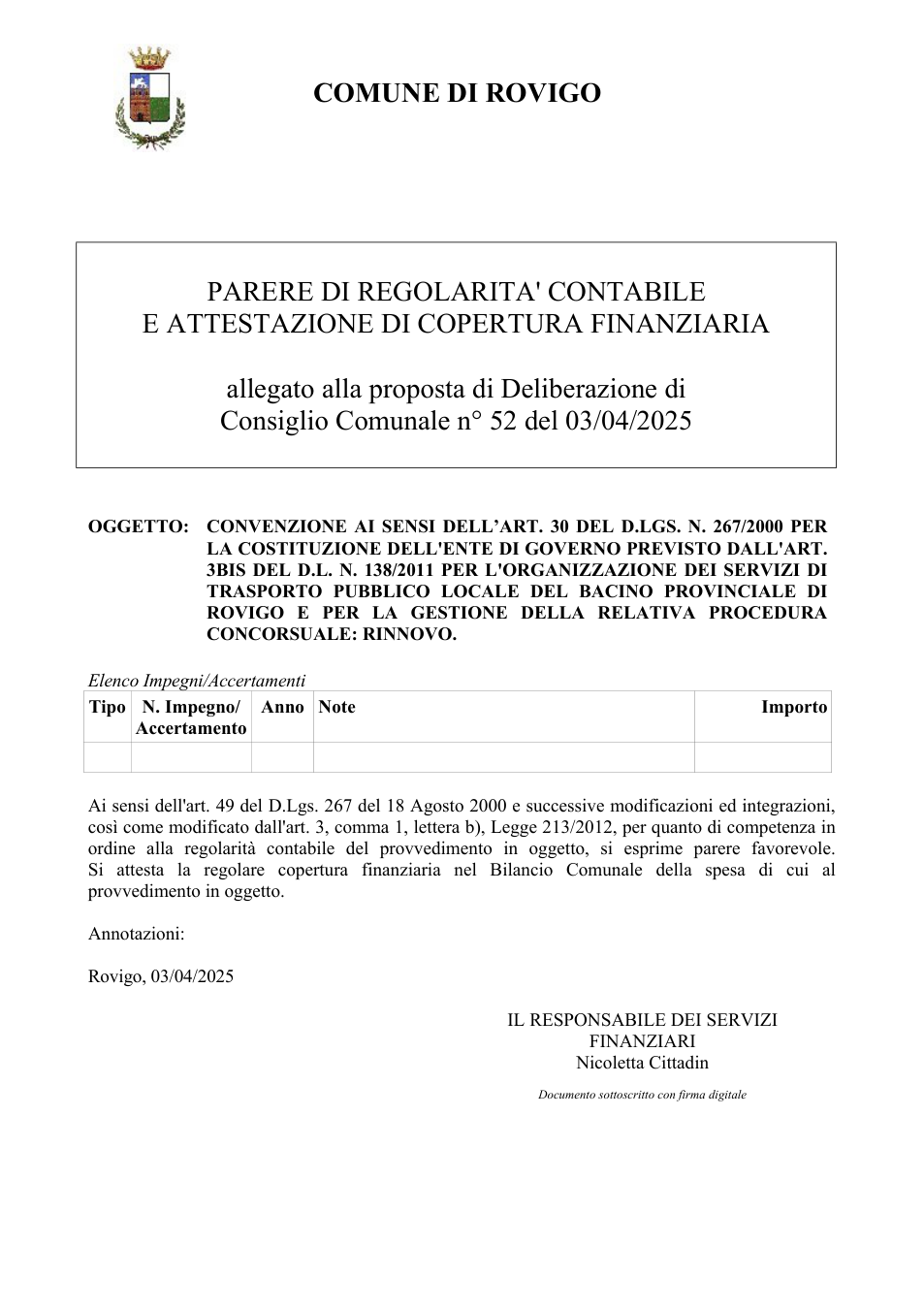 COMUNE DI ROVIGO

PARERE DI REGOLARITA' CONTABILE
E ATTESTAZIONE DI COPERTURA FINANZIARIA

allegato alla proposta di Deliberazione di
Consiglio Comunale n° 52 del 03/04/2025

OGGETTO: CONVENZIONE AI SENSI DELL'ART. 30 DEL D.LGS. N. 267/2000 PER LA COSTITUZIONE DELL'ENTE DI GOVERNO PREVISTO DALL'ART. 3BIS DEL D.L. N. 138/2011 PER L'ORGANIZZAZIONE DEI SERVIZI DI TRASPORTO PUBBLICO LOCALE DEL BACINO PROVINCIALE DI ROVIGO E PER LA GESTIONE DELLA RELATIVA PROCEDURA CONCORSUALE: RINNOVO.

Elenco Impegni/Accertamenti

| Tipo | N. Impegno/ Accertamento | Anno | Note | Importo |
|---|---|---|---|---|
|  |  |  |  |  |

Ai sensi dell'art. 49 del D.Lgs. 267 del 18 Agosto 2000 e successive modificazioni ed integrazioni, così come modificato dall'art. 3, comma 1, lettera b), Legge 213/2012, per quanto di competenza in ordine alla regolarità contabile del provvedimento in oggetto, si esprime parere favorevole. Si attesta la regolare copertura finanziaria nel Bilancio Comunale della spesa di cui al provvedimento in oggetto.

Annotazioni:

Rovigo, 03/04/2025

IL RESPONSABILE DEI SERVIZI
FINANZIARI
Nicoletta Cittadin

Documento sottoscritto con firma digitale